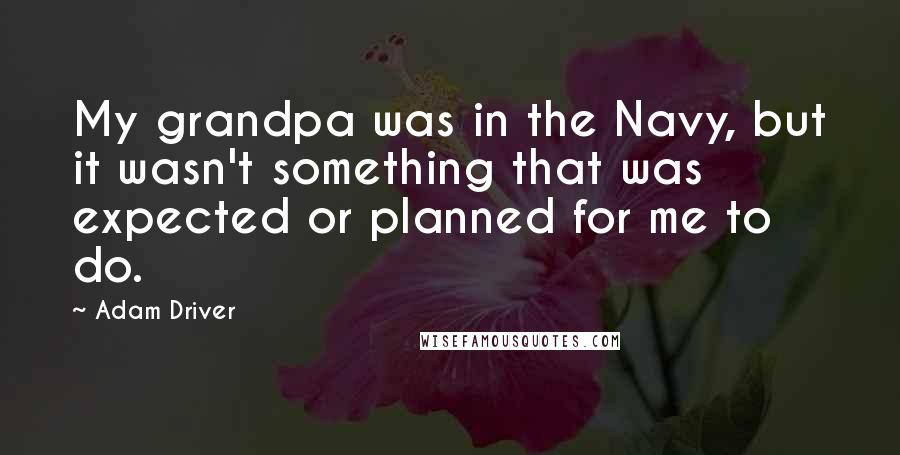 My grandpa was in the Navy, but it wasn't something that was expected or planned for me to do.

~ Adam Driver

WISEFAMOUSQUOTES.COM